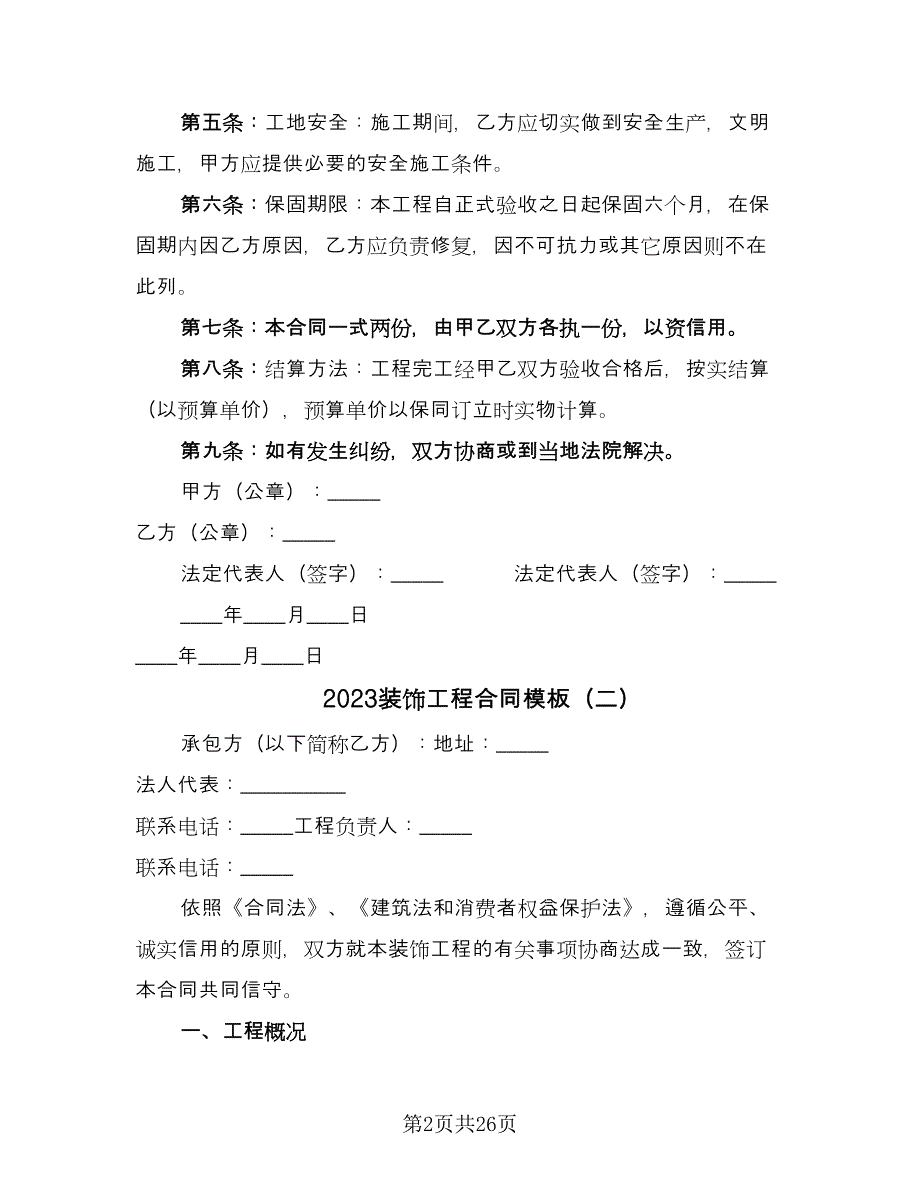 第五条：工地安全：施工期间，乙方应切实做到安全生产，文明施工，甲方应提供必要的安全施工条件。

第六条：保固期限：本工程自正式验收之日起保固六个月，在保固期内因乙方原因，乙方应负责修复，因不可抗力或其它原因则不在此列。

第七条：本合同一式两份，由甲乙双方各执一份，以资信用。

第八条：结算方法：工程完工经甲乙双方验收合格后，按实结算（以预算单价），预算单价以保同订立时实物计算。

第九条：如有发生纠纷，双方协商或到当地法院解决。

甲方（公章）：_____

乙方（公章）：_____

法定代表人（签字）：_____ 法定代表人（签字）：_____

____年____月____日

____年____月____日

2023装饰工程合同模板（二）

承包方（以下简称乙方）：地址：_____

法人代表：__________

联系电话：_____工程负责人：_____

联系电话：_____

依照《合同法》、《建筑法和消费者权益保护法》，遵循公平、诚实信用的原则，双方就本装饰工程的有关事项协商达成一致，签订本合同共同信守。

一、工程概况

第2页共26页